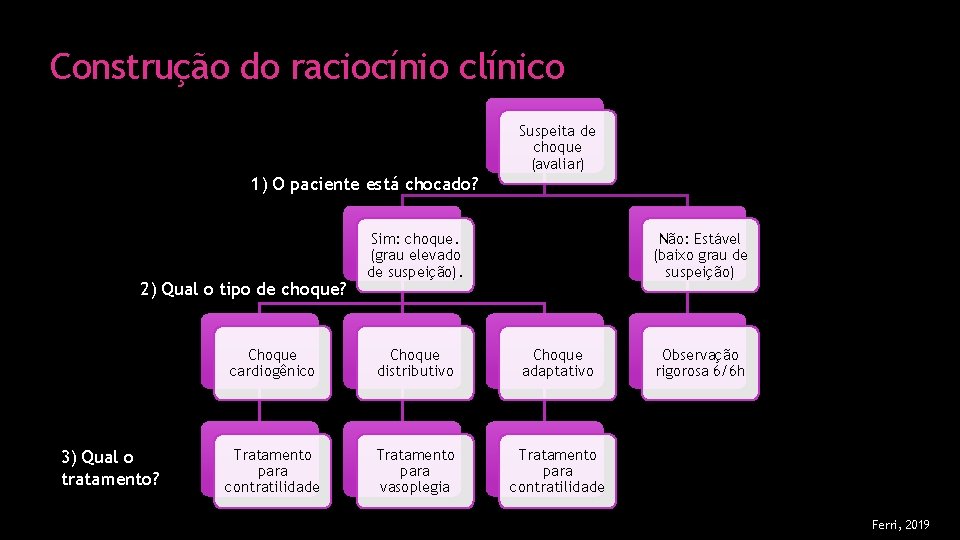 Construção do raciocínio clínico

Suspeita de choque (avaliar)

1) O paciente está chocado?

Sim: choque. (grau elevado de suspeição).

Não: Estável (baixo grau de suspeição)

2) Qual o tipo de choque?

Choque cardiogênico

Choque distributivo

Choque adaptativo

Observação rigorosa 6/6h

3) Qual o tratamento?

Tratamento para contratilidade

Tratamento para vasoplegia

Tratamento para contratilidade

Ferri, 2019